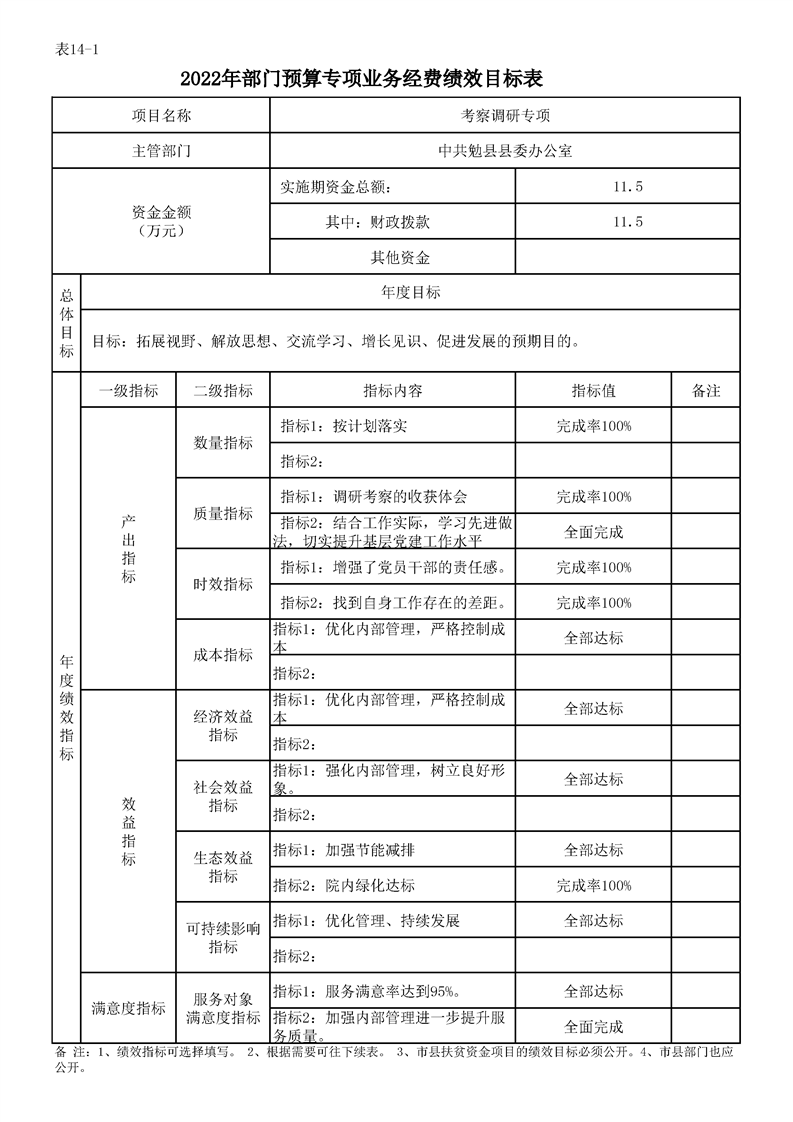 表14-1

2022年部门预算专项业务经费绩效目标表

| 项目名称 | | | 考察调研专项 | | |
|---|---|---|---|---|---|
| 主管部门 | | | 中共勉县县委办公室 | | |
| 资金金额（万元） | | | 实施期资金总额： | 11.5 | |
| | | | 其中：财政拨款 | 11.5 | |
| | | | 其他资金 | | |
| 总体目标 | 年度目标 | | | | |
| | 目标：拓展视野、解放思想、交流学习、增长见识、促进发展的预期目的。 | | | | |
| 年度绩效指标 | 一级指标 | 二级指标 | 指标内容 | 指标值 | 备注 |
| | 产出指标 | 数量指标 | 指标1：按计划落实 | 完成率100% | |
| | | | 指标2: | | |
| | | 质量指标 | 指标1：调研考察的收获体会 | 完成率100% | |
| | | | 指标2：结合工作实际，学习先进做法，切实提升基层党建工作水平 | 全面完成 | |
| | | 时效指标 | 指标1：增强了党员干部的责任感。 | 完成率100% | |
| | | | 指标2：找到自身工作存在的差距。 | 完成率100% | |
| | | 成本指标 | 指标1：优化内部管理，严格控制成本 | 全部达标 | |
| | | | 指标2: | | |
| | 效益指标 | 经济效益指标 | 指标1：优化内部管理，严格控制成本 | 全部达标 | |
| | | | 指标2: | | |
| | | 社会效益指标 | 指标1：强化内部管理，树立良好形象。 | 全部达标 | |
| | | | 指标2: | | |
| | | 生态效益指标 | 指标1：加强节能减排 | 全部达标 | |
| | | | 指标2：院内绿化达标 | 完成率100% | |
| | | 可持续影响指标 | 指标1：优化管理、持续发展 | 全部达标 | |
| | | | 指标2: | | |
| | 满意度指标 | 服务对象满意度指标 | 指标1：服务满意率达到95%。 | 全部达标 | |
| | | | 指标2：加强内部管理进一步提升服务质量。 | 全面完成 | |

备注：1、绩效指标可选择填写。 2、根据需要可往下续表。 3、市县扶贫资金项目的绩效目标必须公开。4、市县部门也应公开。